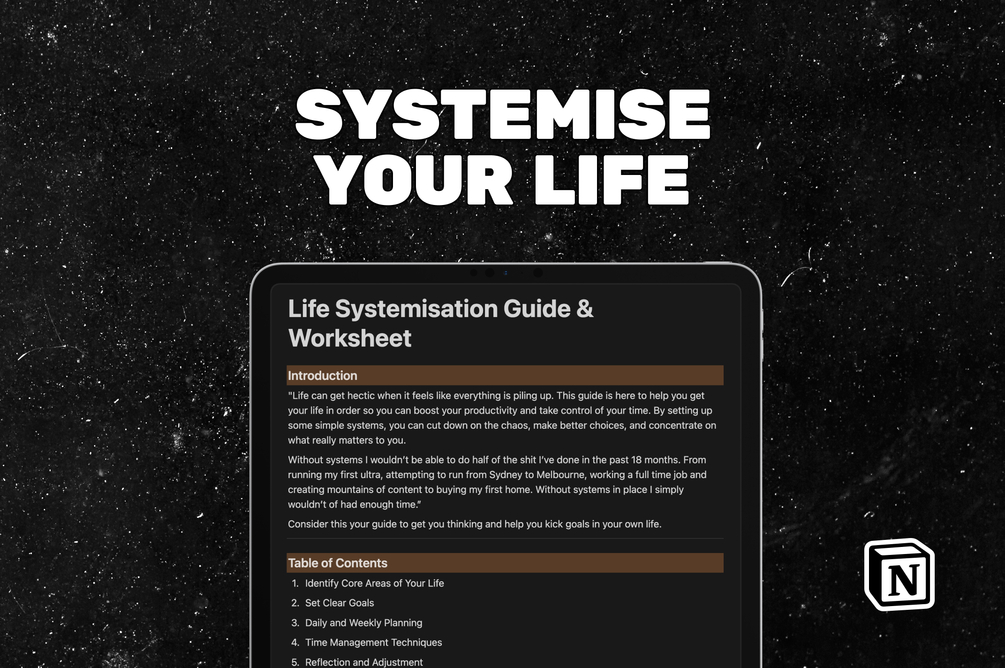 SYSTEMISE YOUR LIFE

Life Systemisation Guide & Worksheet

Introduction

"Life can get hectic when it feels like everything is piling up. This guide is here to help you get your life in order so you can boost your productivity and take control of your time. By setting up some simple systems, you can cut down on the chaos, make better choices, and concentrate on what really matters to you.

Without systems I wouldn't be able to do half of the shit I've done in the past 18 months. From running my first ultra, attempting to run from Sydney to Melbourne, working a full time job and creating mountains of content to buying my first home. Without systems in place I simply wouldn't of had enough time."

Consider this your guide to get you thinking and help you kick goals in your own life.

Table of Contents

1. Identify Core Areas of Your Life
2. Set Clear Goals
3. Daily and Weekly Planning
4. Time Management Techniques
5. Reflection and Adjustment

N